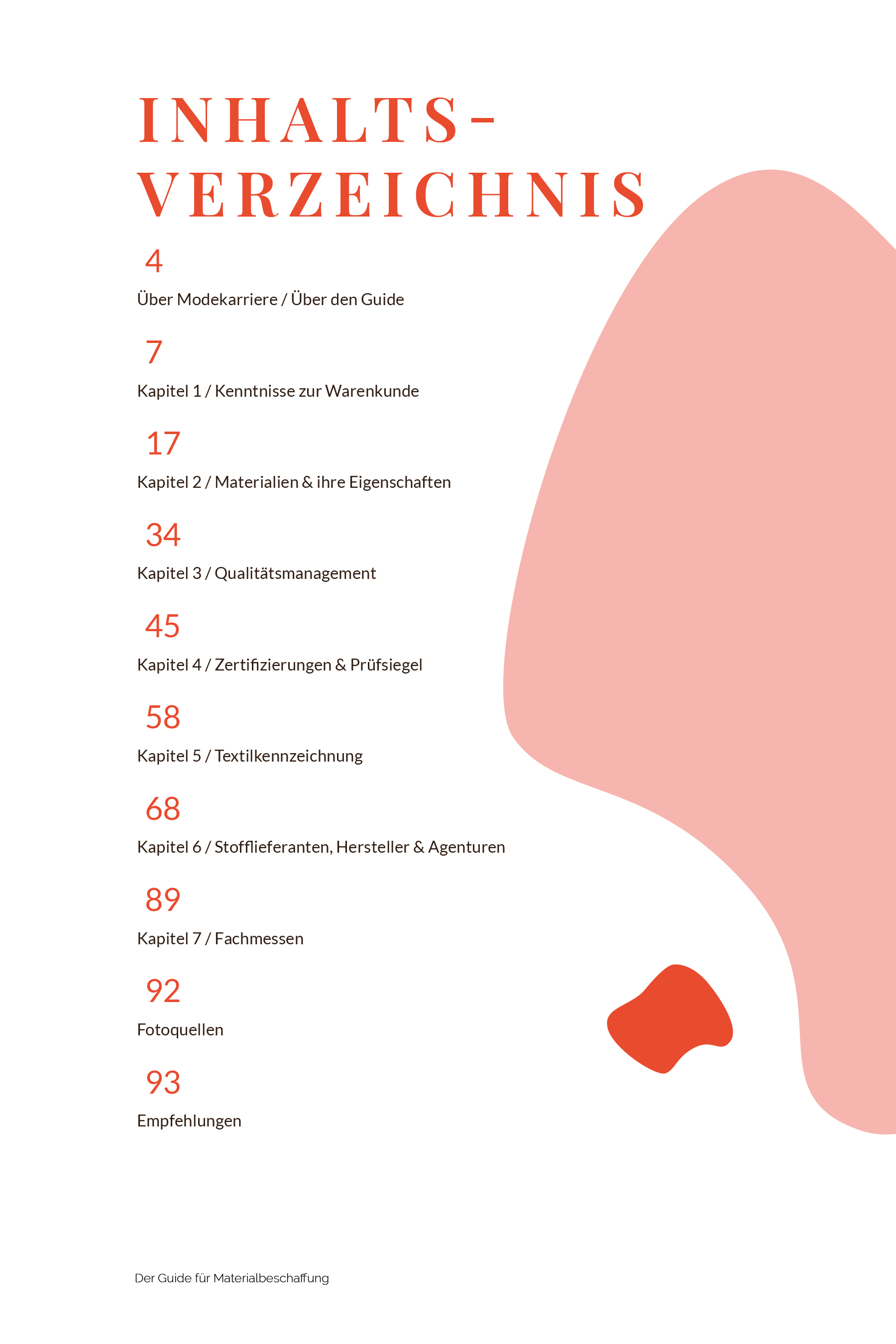 INHALTS-
VERZEICHNIS

4
Über Modekarriere / Über den Guide

7
Kapitel 1 / Kenntnisse zur Warenkunde

17
Kapitel 2 / Materialien & ihre Eigenschaften

34
Kapitel 3 / Qualitätsmanagement

45
Kapitel 4 / Zertifizierungen & Prüfsiegel

58
Kapitel 5 / Textilkennzeichnung

68
Kapitel 6 / Stofflieferanten, Hersteller & Agenturen

89
Kapitel 7 / Fachmessen

92
Fotoquellen

93
Empfehlungen

Der Guide für Materialbeschaffung